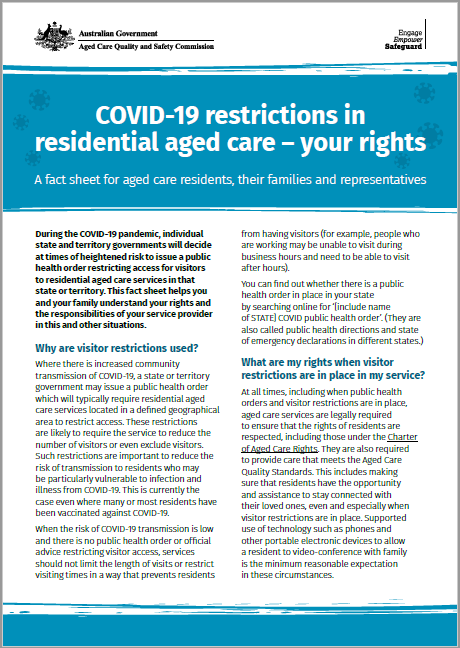 Australian Government
Aged Care Quality and Safety Commission

Engage
Empower
Safeguard

COVID-19 restrictions in residential aged care – your rights

A fact sheet for aged care residents, their families and representatives

During the COVID-19 pandemic, individual state and territory governments will decide at times of heightened risk to issue a public health order restricting access for visitors to residential aged care services in that state or territory. This fact sheet helps you and your family understand your rights and the responsibilities of your service provider in this and other situations.

Why are visitor restrictions used?

Where there is increased community transmission of COVID-19, a state or territory government may issue a public health order which will typically require residential aged care services located in a defined geographical area to restrict access. These restrictions are likely to require the service to reduce the number of visitors or even exclude visitors. Such restrictions are important to reduce the risk of transmission to residents who may be particularly vulnerable to infection and illness from COVID-19. This is currently the case even where many or most residents have been vaccinated against COVID-19.

When the risk of COVID-19 transmission is low and there is no public health order or official advice restricting visitor access, services should not limit the length of visits or restrict visiting times in a way that prevents residents from having visitors (for example, people who are working may be unable to visit during business hours and need to be able to visit after hours).

You can find out whether there is a public health order in place in your state by searching online for '(include name of STATE) COVID public health order'. (They are also called public health directions and state of emergency declarations in different states.)

What are my rights when visitor restrictions are in place in my service?

At all times, including when public health orders and visitor restrictions are in place, aged care services are legally required to ensure that the rights of residents are respected, including those under the Charter of Aged Care Rights. They are also required to provide care that meets the Aged Care Quality Standards. This includes making sure that residents have the opportunity and assistance to stay connected with their loved ones, even and especially when visitor restrictions are in place. Supported use of technology such as phones and other portable electronic devices to allow a resident to video-conference with family is the minimum reasonable expectation in these circumstances.